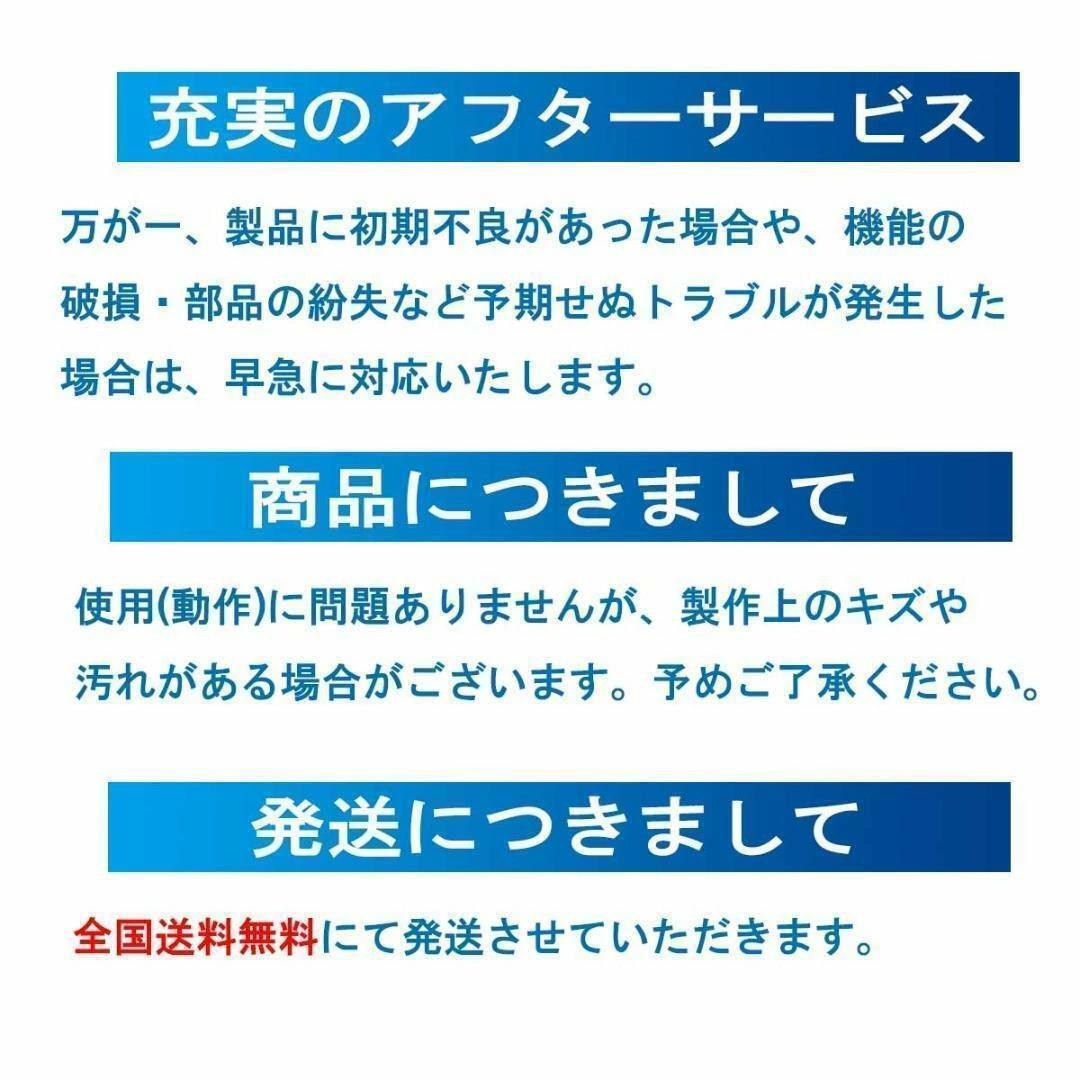 充実のアフターサービス

万が一、製品に初期不良があった場合や、機能の破損・部品の紛失など予期せぬトラブルが発生した場合は、早急に対応いたします。

商品につきまして

使用(動作)に問題ありませんが、製作上のキズや汚れがある場合がございます。予めご了承ください。

発送につきまして

全国送料無料にて発送させていただきます。